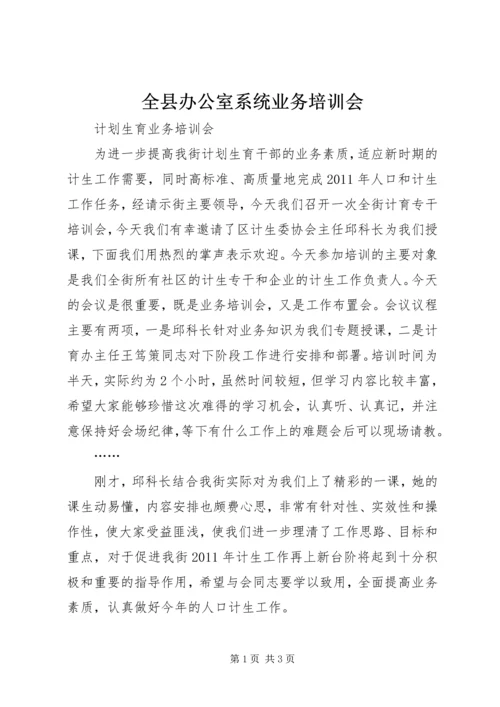 全县办公室系统业务培训会

计划生育业务培训会

为进一步提高我街计划生育干部的业务素质，适应新时期的计生工作需要，同时高标准、高质量地完成2011年人口和计生工作任务，经请示街主要领导，今天我们召开一次全街计育专干培训会，今天我们有幸邀请了区计生委协会主任邱科长为我们授课，下面我们用热烈的掌声表示欢迎。今天参加培训的主要对象是我们全街所有社区的计生专干和企业的计生工作负责人。今天的会议是很重要，既是业务培训会，又是工作布置会。会议议程主要有两项，一是邱科长针对业务知识为我们专题授课，二是计育办主任王笃策同志对下阶段工作进行安排和部署。培训时间为半天，实际约为2个小时，虽然时间较短，但学习内容比较丰富，希望大家能够珍惜这次难得的学习机会，认真听、认真记，并注意保持好会场纪律，等下有什么工作上的难题会后可以现场请教。

……

刚才，邱科长结合我街实际对为我们上了精彩的一课，她的课生动易懂，内容安排也颇费心思，非常有针对性、实效性和操作性，使大家受益匪浅，使我们进一步理清了工作思路、目标和重点，对于促进我街2011年计生工作再上新台阶将起到十分积极和重要的指导作用，希望与会同志要学以致用，全面提高业务素质，认真做好今年的人口计生工作。

第1页 共3页